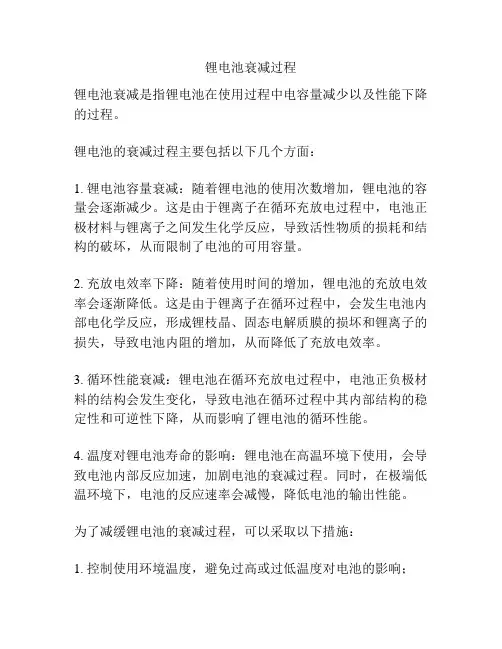 锂电池衰减过程

锂电池衰减是指锂电池在使用过程中电容量减少以及性能下降的过程。

锂电池的衰减过程主要包括以下几个方面：

1. 锂电池容量衰减：随着锂电池的使用次数增加，锂电池的容量会逐渐减少。这是由于锂离子在循环充放电过程中，电池正极材料与锂离子之间发生化学反应，导致活性物质的损耗和结构的破坏，从而限制了电池的可用容量。

2. 充放电效率下降：随着使用时间的增加，锂电池的充放电效率会逐渐降低。这是由于锂离子在循环过程中，会发生电池内部电化学反应，形成锂枝晶、固态电解质膜的损坏和锂离子的损失，导致电池内阻的增加，从而降低了充放电效率。

3. 循环性能衰减：锂电池在循环充放电过程中，电池正负极材料的结构会发生变化，导致电池在循环过程中其内部结构的稳定性和可逆性下降，从而影响了锂电池的循环性能。

4. 温度对锂电池寿命的影响：锂电池在高温环境下使用，会导致电池内部反应加速，加剧电池的衰减过程。同时，在极端低温环境下，电池的反应速率会减慢，降低电池的输出性能。

为了减缓锂电池的衰减过程，可以采取以下措施：

1. 控制使用环境温度，避免过高或过低温度对电池的影响；